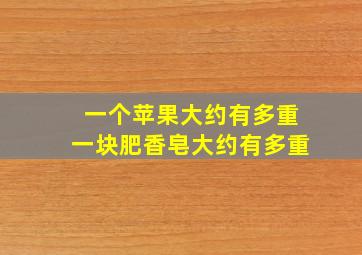 一个苹果大约有多重
一块肥香皂大约有多重